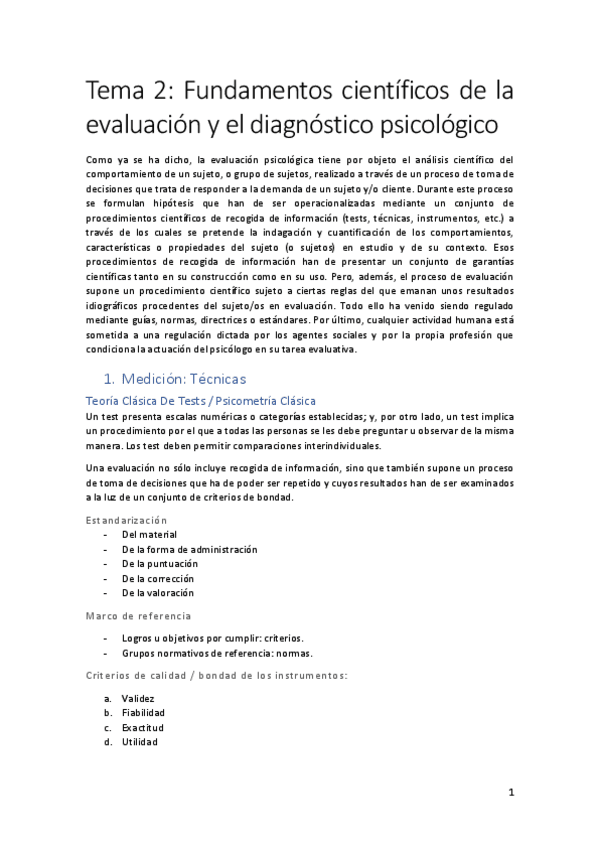 Tema 2: Fundamentos científicos de la evaluación y el diagnóstico psicológico

Como ya se ha dicho, la evaluación psicológica tiene por objeto el análisis científico del comportamiento de un sujeto, o grupo de sujetos, realizado a través de un proceso de toma de decisiones que trata de responder a la demanda de un sujeto y/o cliente. Durante este proceso se formulan hipótesis que han de ser operacionalizadas mediante un conjunto de procedimientos científicos de recogida de información (tests, técnicas, instrumentos, etc.) a través de los cuales se pretende la indagación y cuantificación de los comportamientos, características o propiedades del sujeto (o sujetos) en estudio y de su contexto. Esos procedimientos de recogida de información han de presentar un conjunto de garantías científicas tanto en su construcción como en su uso. Pero, además, el proceso de evaluación supone un procedimiento científico sujeto a ciertas reglas del que emanan unos resultados idiográficos procedentes del sujeto/os en evaluación. Todo ello ha venido siendo regulado mediante guías, normas, directrices o estándares. Por último, cualquier actividad humana está sometida a una regulación dictada por los agentes sociales y por la propia profesión que condiciona la actuación del psicólogo en su tarea evaluativa.

1. Medición: Técnicas

Teoría Clásica De Tests / Psicometría Clásica

Un test presenta escalas numéricas o categorías establecidas; y, por otro lado, un test implica un procedimiento por el que a todas las personas se les debe preguntar u observar de la misma manera. Los test deben permitir comparaciones interindividuales.

Una evaluación no sólo incluye recogida de información, sino que también supone un proceso de toma de decisiones que ha de poder ser repetido y cuyos resultados han de ser examinados a la luz de un conjunto de criterios de bondad.

Estandarización

- Del material
- De la forma de administración
- De la puntuación
- De la corrección
- De la valoración

Marco de referencia

- Logros u objetivos por cumplir: criterios.
- Grupos normativos de referencia: normas.

Criterios de calidad / bondad de los instrumentos:

a. Validez
b. Fiabilidad
c. Exactitud
d. Utilidad

1